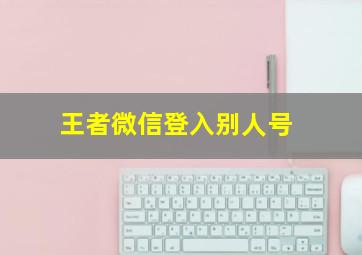 王者微信登入别人号